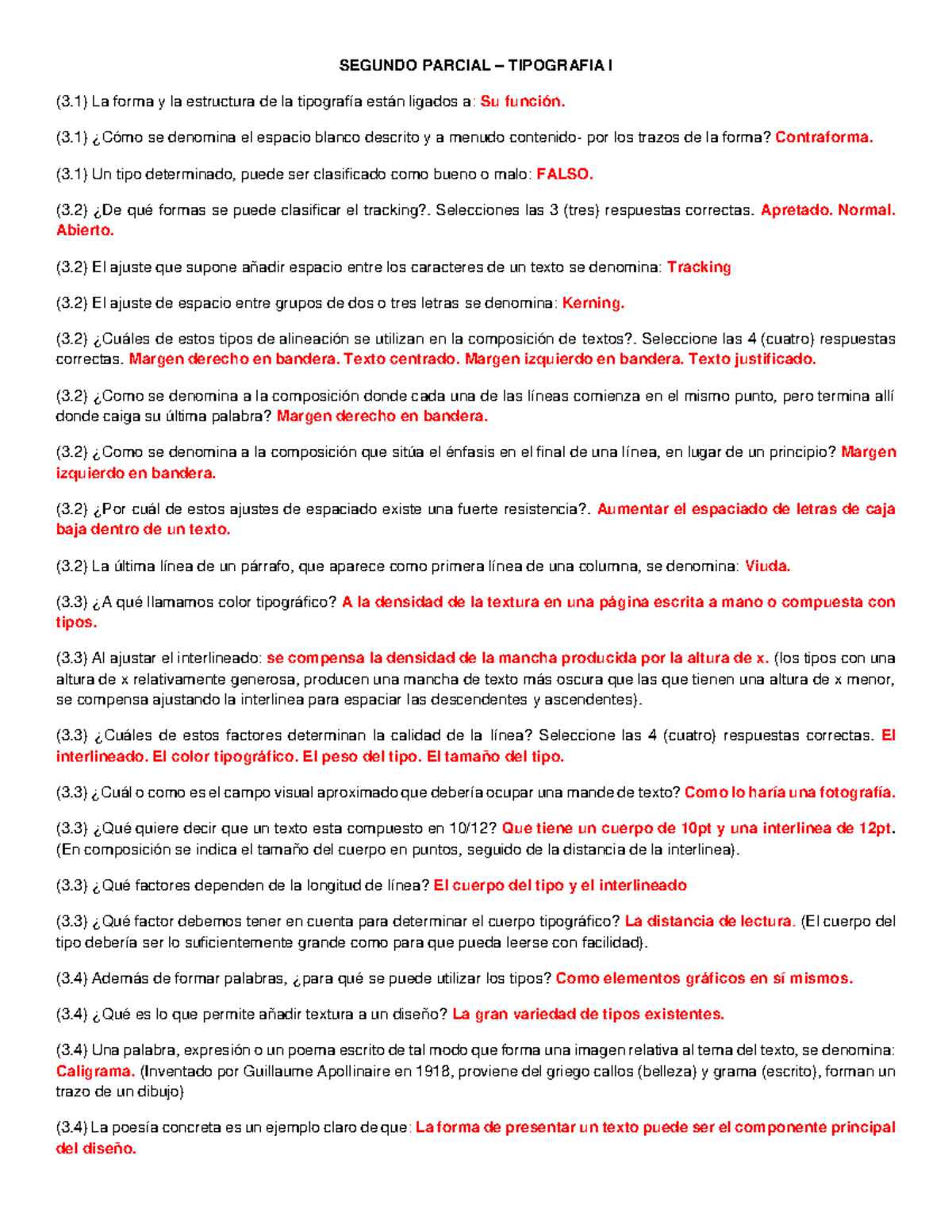 SEGUNDO PARCIAL – TIPOGRAFIA I

(3.1) La forma y la estructura de la tipografía están ligados a: Su función.

(3.1) ¿Cómo se denomina el espacio blanco descrito y a menudo contenido- por los trazos de la forma? Contraforma.

(3.1) Un tipo determinado, puede ser clasificado como bueno o malo: FALSO.

(3.2) ¿De qué formas se puede clasificar el tracking?. Selecciones las 3 (tres) respuestas correctas. Apretado. Normal. Abierto.

(3.2) El ajuste que supone añadir espacio entre los caracteres de un texto se denomina: Tracking

(3.2) El ajuste de espacio entre grupos de dos o tres letras se denomina: Kerning.

(3.2) ¿Cuáles de estos tipos de alineación se utilizan en la composición de textos?. Seleccione las 4 (cuatro) respuestas correctas. Margen derecho en bandera. Texto centrado. Margen izquierdo en bandera. Texto justificado.

(3.2) ¿Como se denomina a la composición donde cada una de las líneas comienza en el mismo punto, pero termina allí donde caiga su última palabra? Margen derecho en bandera.

(3.2) ¿Como se denomina a la composición que sitúa el énfasis en el final de una línea, en lugar de un principio? Margen izquierdo en bandera.

(3.2) ¿Por cuál de estos ajustes de espaciado existe una fuerte resistencia?. Aumentar el espaciado de letras de caja baja dentro de un texto.

(3.2) La última línea de un párrafo, que aparece como primera línea de una columna, se denomina: Viuda.

(3.3) ¿A qué llamamos color tipográfico? A la densidad de la textura en una página escrita a mano o compuesta con tipos.

(3.3) Al ajustar el interlineado: se compensa la densidad de la mancha producida por la altura de x. (los tipos con una altura de x relativamente generosa, producen una mancha de texto más oscura que las que tienen una altura de x menor, se compensa ajustando la interlinea para espaciar las descendentes y ascendentes).

(3.3) ¿Cuáles de estos factores determinan la calidad de la línea? Seleccione las 4 (cuatro) respuestas correctas. El interlineado. El color tipográfico. El peso del tipo. El tamaño del tipo.

(3.3) ¿Cuál o como es el campo visual aproximado que debería ocupar una mande de texto? Como lo haría una fotografía.

(3.3) ¿Qué quiere decir que un texto esta compuesto en 10/12? Que tiene un cuerpo de 10pt y una interlinea de 12pt. (En composición se indica el tamaño del cuerpo en puntos, seguido de la distancia de la interlinea).

(3.3) ¿Qué factores dependen de la longitud de línea? El cuerpo del tipo y el interlineado

(3.3) ¿Qué factor debemos tener en cuenta para determinar el cuerpo tipográfico? La distancia de lectura. (El cuerpo del tipo debería ser lo suficientemente grande como para que pueda leerse con facilidad).

(3.4) Además de formar palabras, ¿para qué se puede utilizar los tipos? Como elementos gráficos en sí mismos.

(3.4) ¿Qué es lo que permite añadir textura a un diseño? La gran variedad de tipos existentes.

(3.4) Una palabra, expresión o un poema escrito de tal modo que forma una imagen relativa al tema del texto, se denomina: Caligrama. (Inventado por Guillaume Apollinaire en 1918, proviene del griego callos (belleza) y grama (escrito), forman un trazo de un dibujo)

(3.4) La poesía concreta es un ejemplo claro de que: La forma de presentar un texto puede ser el componente principal del diseño.